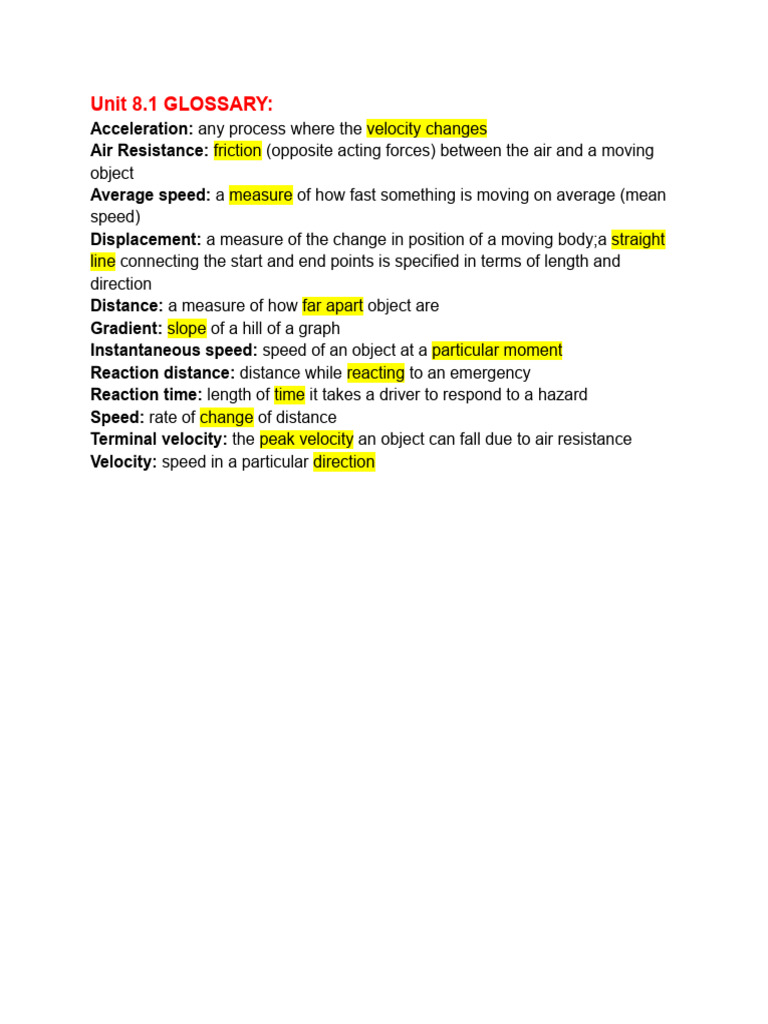 Unit 8.1 GLOSSARY:
Acceleration: any process where the velocity changes
Air Resistance: friction (opposite acting forces) between the air and a moving object
Average speed: a measure of how fast something is moving on average (mean speed)
Displacement: a measure of the change in position of a moving body;a straight line connecting the start and end points is specified in terms of length and direction
Distance: a measure of how far apart object are
Gradient: slope of a hill of a graph
Instantaneous speed: speed of an object at a particular moment
Reaction distance: distance while reacting to an emergency
Reaction time: length of time it takes a driver to respond to a hazard
Speed: rate of change of distance
Terminal velocity: the peak velocity an object can fall due to air resistance
Velocity: speed in a particular direction